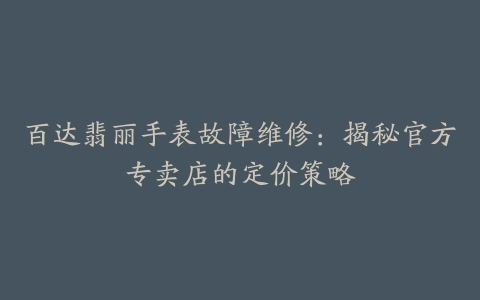 百达翡丽手表故障维修：揭秘官方专卖店的定价策略